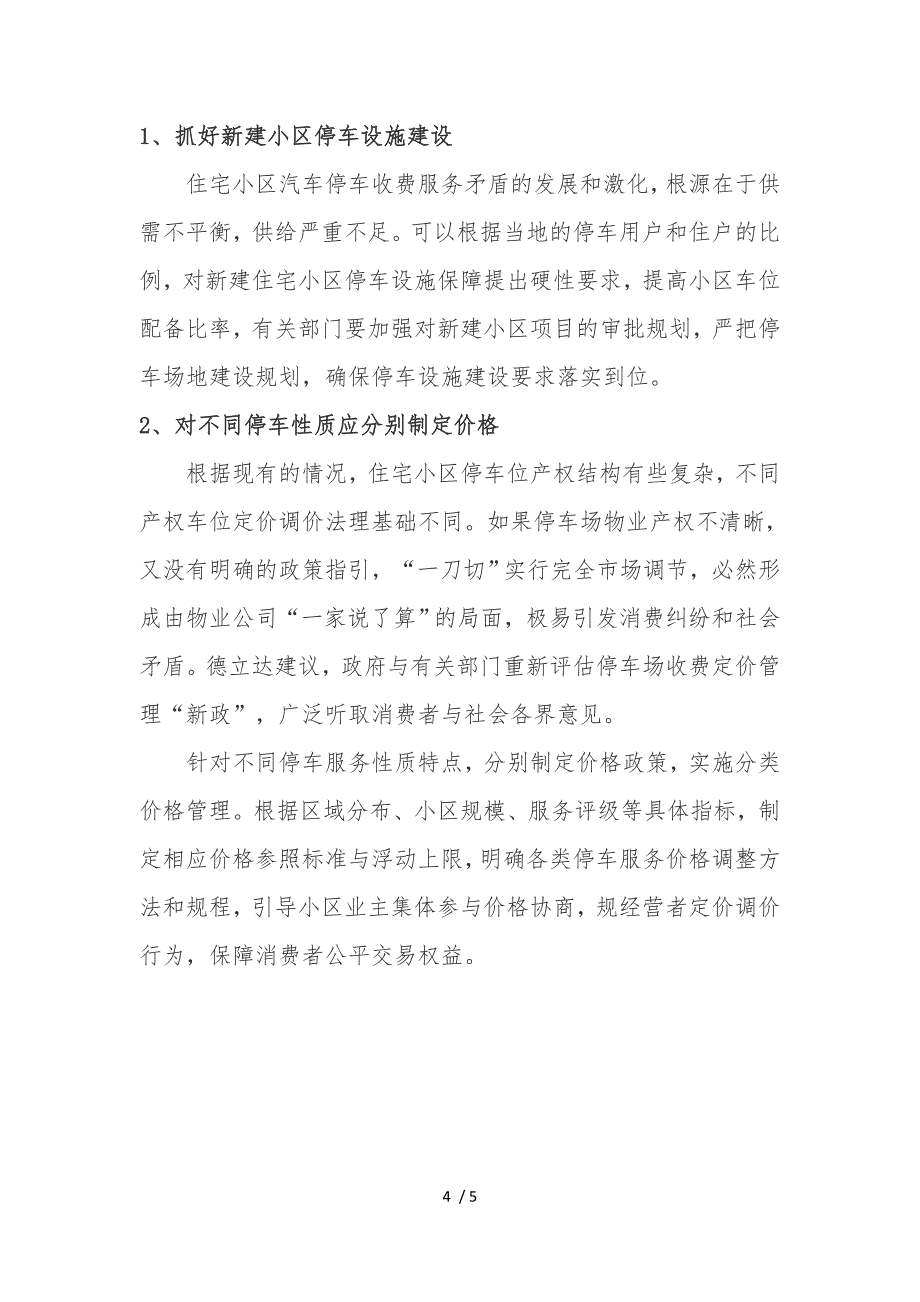 1、抓好新建小区停车设施建设

住宅小区汽车停车收费服务矛盾的发展和激化，根源在于供需不平衡，供给严重不足。可以根据当地的停车用户和住户的比例，对新建住宅小区停车设施保障提出硬性要求，提高小区车位配备比率，有关部门要加强对新建小区项目的审批规划，严把停车场地建设规划，确保停车设施建设要求落实到位。

2、对不同停车性质应分别制定价格

根据现有的情况，住宅小区停车位产权结构有些复杂，不同产权车位定价调价法理基础不同。如果停车场物业产权不清晰，又没有明确的政策指引，“一刀切”实行完全市场调节，必然形成由物业公司“一家说了算”的局面，极易引发消费纠纷和社会矛盾。德立达建议，政府与有关部门重新评估停车场收费定价管理“新政”，广泛听取消费者与社会各界意见。

针对不同停车服务性质特点，分别制定价格政策，实施分类价格管理。根据区域分布、小区规模、服务评级等具体指标，制定相应价格参照标准与浮动上限，明确各类停车服务价格调整方法和规程，引导小区业主集体参与价格协商，规经营者定价调价行为，保障消费者公平交易权益。

4 / 5